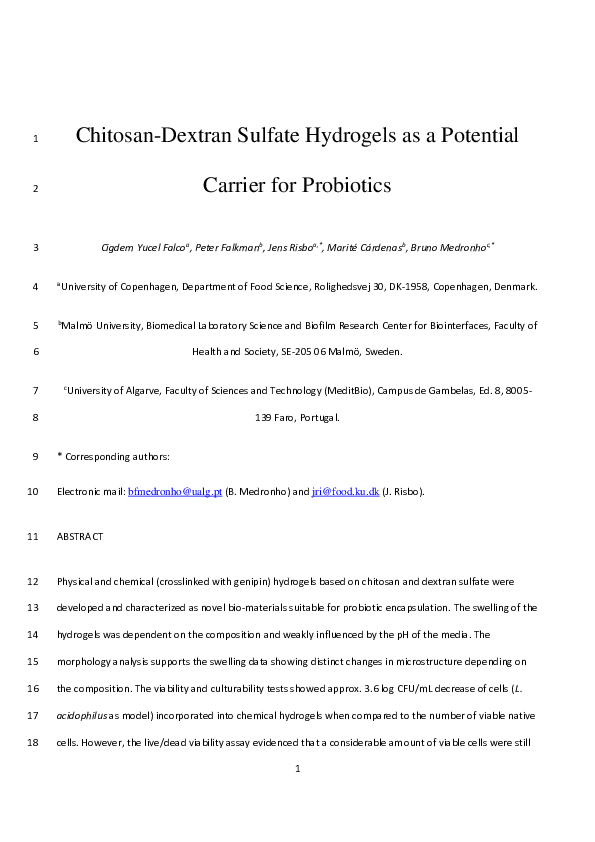 1 Chitosan-Dextran Sulfate Hydrogels as a Potential

2 Carrier for Probiotics

3 Cigdem Yucel Falco$^{a}$, Peter Falkman$^{b}$, Jens Risbo$^{a,*}$, Marité Cárdenas$^{b}$, Bruno Medronho$^{c*}$

4 $^{a}$University of Copenhagen, Department of Food Science, Rolighedsvej 30, DK-1958, Copenhagen, Denmark.

5 $^{b}$Malmö University, Biomedical Laboratory Science and Biofilm Research Center for Biointerfaces, Faculty of

6 Health and Society, SE-205 06 Malmö, Sweden.

7 $^{c}$University of Algarve, Faculty of Sciences and Technology (MeditBio), Campus de Gambelas, Ed. 8, 8005-

8 139 Faro, Portugal.

9 * Corresponding authors:

10 Electronic mail: bfmedronho@ualg.pt (B. Medronho) and jri@food.ku.dk (J. Risbo).

11 ABSTRACT

12 Physical and chemical (crosslinked with genipin) hydrogels based on chitosan and dextran sulfate were

13 developed and characterized as novel bio-materials suitable for probiotic encapsulation. The swelling of the

14 hydrogels was dependent on the composition and weakly influenced by the pH of the media. The

15 morphology analysis supports the swelling data showing distinct changes in microstructure depending on

16 the composition. The viability and culturability tests showed approx. 3.6 log CFU/mL decrease of cells (L.

17 acidophilus as model) incorporated into chemical hydrogels when compared to the number of viable native

18 cells. However, the live/dead viability assay evidenced that a considerable amount of viable cells were still

1